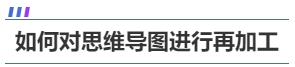 如何对思维导图进行再加工